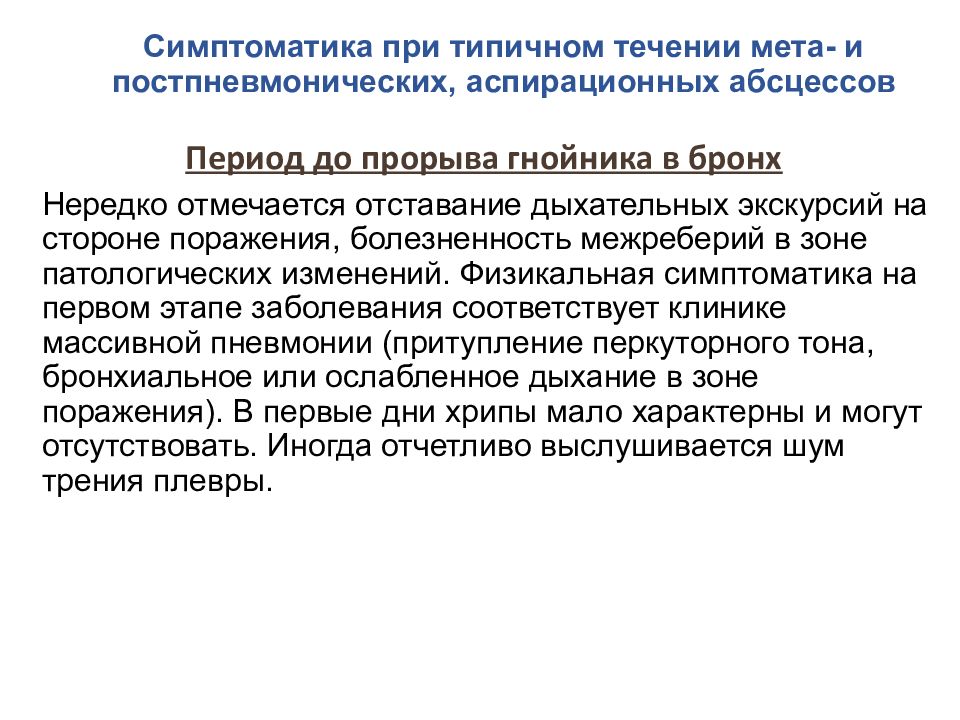 Симптоматика при типичном течении мета- и постпневмонических, аспирационных абсцессов

Период до прорыва гнойника в бронх

Нередко отмечается отставание дыхательных экскурсий на стороне поражения, болезненность межреберий в зоне патологических изменений. Физикальная симптоматика на первом этапе заболевания соответствует клинике массивной пневмонии (притупление перкуторного тона, бронхиальное или ослабленное дыхание в зоне поражения). В первые дни хрипы мало характерны и могут отсутствовать. Иногда отчетливо выслушивается шум трения плевры.